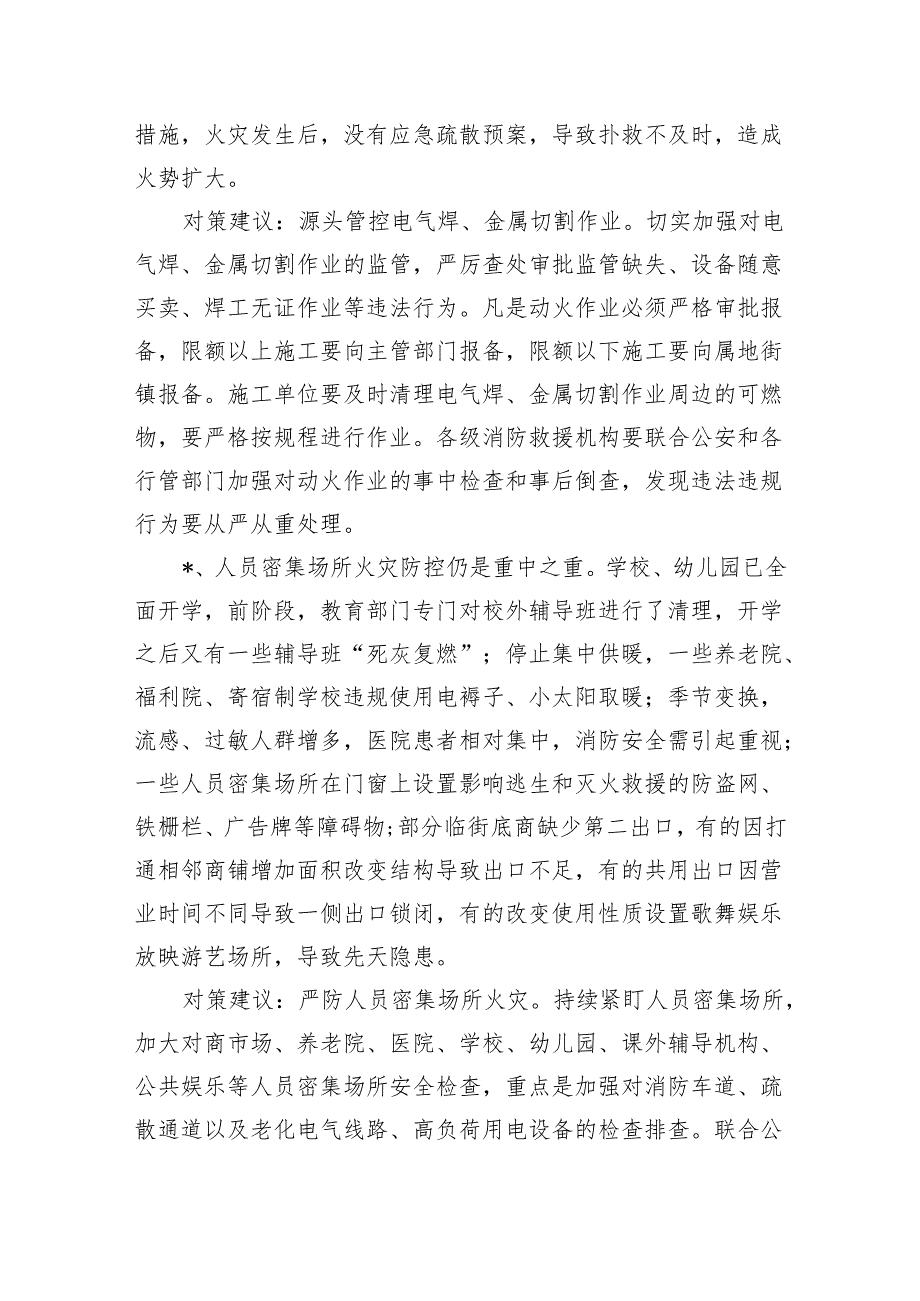 措施，火灾发生后，没有应急疏散预案，导致扑救不及时，造成火势扩大。

对策建议：源头管控电气焊、金属切割作业。切实加强对电气焊、金属切割作业的监管，严厉查处审批监管缺失、设备随意买卖、焊工无证作业等违法行为。凡是动火作业必须严格审批报备，限额以上施工要向主管部门报备，限额以下施工要向属地街镇报备。施工单位要及时清理电气焊、金属切割作业周边的可燃物，要严格按规程进行作业。各级消防救援机构要联合公安和各行管部门加强对动火作业的事中检查和事后倒查，发现违法违规行为要从严从重处理。

*、人员密集场所火灾防控仍是重中之重。学校、幼儿园已全面开学，前阶段，教育部门专门对校外辅导班进行了清理，开学之后又有一些辅导班“死灰复燃”；停止集中供暖，一些养老院、福利院、寄宿制学校违规使用电褥子、小太阳取暖；季节变换，流感、过敏人群增多，医院患者相对集中，消防安全需引起重视；一些人员密集场所在门窗上设置影响逃生和灭火救援的防盗网、铁栅栏、广告牌等障碍物;部分临街底商缺少第二出口，有的因打通相邻商铺增加面积改变结构导致出口不足，有的共用出口因营业时间不同导致一侧出口锁闭，有的改变使用性质设置歌舞娱乐放映游艺场所，导致先天隐患。

对策建议：严防人员密集场所火灾。持续紧盯人员密集场所，加大对商市场、养老院、医院、学校、幼儿园、课外辅导机构、公共娱乐等人员密集场所安全检查，重点是加强对消防车道、疏散通道以及老化电气线路、高负荷用电设备的检查排查。联合公